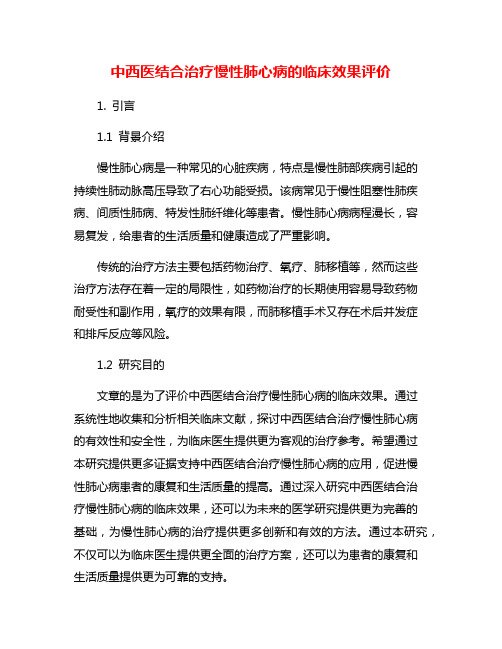 中西医结合治疗慢性肺心病的临床效果评价

1. 引言

1.1 背景介绍

慢性肺心病是一种常见的心脏疾病，特点是慢性肺部疾病引起的持续性肺动脉高压导致了右心功能受损。该病常见于慢性阻塞性肺疾病、间质性肺病、特发性肺纤维化等患者。慢性肺心病病程漫长，容易复发，给患者的生活质量和健康造成了严重影响。

传统的治疗方法主要包括药物治疗、氧疗、肺移植等，然而这些治疗方法存在着一定的局限性，如药物治疗的长期使用容易导致药物耐受性和副作用，氧疗的效果有限，而肺移植手术又存在术后并发症和排斥反应等风险。

1.2 研究目的

文章的是为了评价中西医结合治疗慢性肺心病的临床效果。通过系统性地收集和分析相关临床文献，探讨中西医结合治疗慢性肺心病的有效性和安全性，为临床医生提供更为客观的治疗参考。希望通过本研究提供更多证据支持中西医结合治疗慢性肺心病的应用，促进慢性肺心病患者的康复和生活质量的提高。通过深入研究中西医结合治疗慢性肺心病的临床效果，还可以为未来的医学研究提供更为完善的基础，为慢性肺心病的治疗提供更多创新和有效的方法。通过本研究，不仅可以为临床医生提供更全面的治疗方案，还可以为患者的康复和生活质量提供更为可靠的支持。